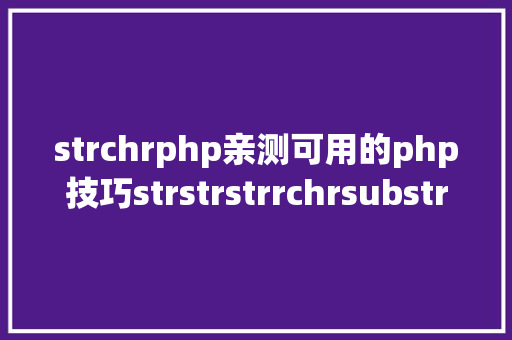 strchrphp亲测可用的php技巧strstrstrrchrsubstr